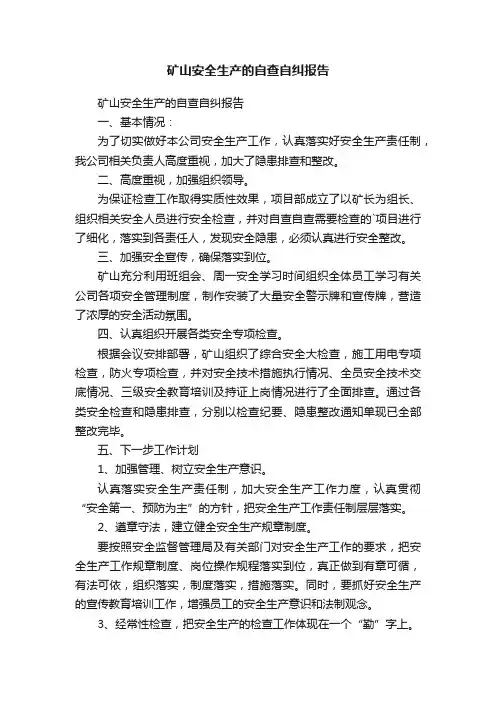 矿山安全生产的自查自纠报告

矿山安全生产的自查自纠报告

一、基本情况：

为了切实做好本公司安全生产工作，认真落实好安全生产责任制，我公司相关负责人高度重视，加大了隐患排查和整改。

二、高度重视，加强组织领导。

为保证检查工作取得实质性效果，项目部成立了以矿长为组长、组织相关安全人员进行安全检查，并对自查自查需要检查的`项目进行了细化，落实到各责任人，发现安全隐患，必须认真进行安全整改。

三、加强安全宣传，确保落实到位。

矿山充分利用班组会、周一安全学习时间组织全体员工学习有关公司各项安全管理制度，制作安装了大量安全警示牌和宣传牌，营造了浓厚的安全活动氛围。

四、认真组织开展各类安全专项检查。

根据会议安排部署，矿山组织了综合安全大检查，施工用电专项检查，防火专项检查，并对安全技术措施执行情况、全员安全技术交底情况、三级安全教育培训及持证上岗情况进行了全面排查。通过各类安全检查和隐患排查，分别以检查纪要、隐患整改通知单现已全部整改完毕。

五、下一步工作计划

1、加强管理、树立安全生产意识。

认真落实安全生产责任制，加大安全生产工作力度，认真贯彻“安全第一、预防为主”的方针，把安全生产工作责任制层层落实。

2、遵章守法，建立健全安全生产规章制度。

要按照安全监督管理局及有关部门对安全生产工作的要求，把安全生产工作规章制度、岗位操作规程落实到位，真正做到有章可循，有法可依，组织落实，制度落实，措施落实。同时，要抓好安全生产的宣传教育培训工作，增强员工的安全生产意识和法制观念。

3、经常性检查，把安全生产的检查工作体现在一个“勤”字上。